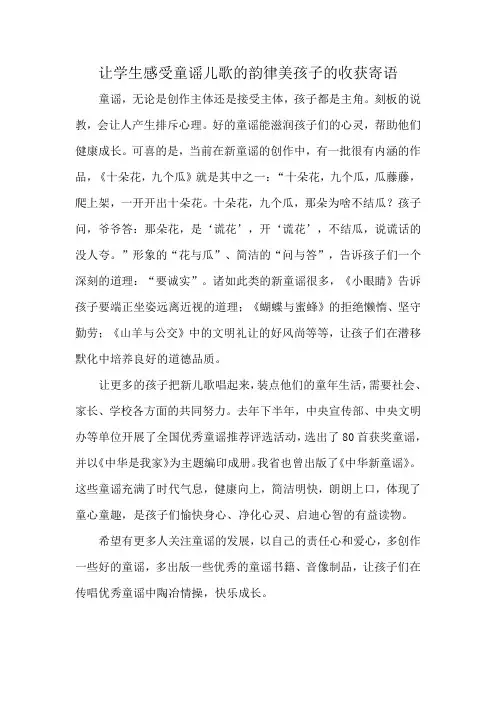 让学生感受童谣儿歌的韵律美孩子的收获寄语

童谣，无论是创作主体还是接受主体，孩子都是主角。刻板的说教，会让人产生排斥心理。好的童谣能滋润孩子们的心灵，帮助他们健康成长。可喜的是，当前在新童谣的创作中，有一批很有内涵的作品，《十朵花，九个瓜》就是其中之一：“十朵花，九个瓜，瓜藤藤，爬上架，一开开出十朵花。十朵花，九个瓜，那朵为啥不结瓜？孩子问，爷爷答：那朵花，是‘谎花’，开‘谎花’，不结瓜，说谎话的没人夸。”形象的“花与瓜”、简洁的“问与答”，告诉孩子们一个深刻的道理：“要诚实”。诸如此类的新童谣很多，《小眼睛》告诉孩子要端正坐姿远离近视的道理；《蝴蝶与蜜蜂》的拒绝懒惰、坚守勤劳；《山羊与公交》中的文明礼让的好风尚等等，让孩子们在潜移默化中培养良好的道德品质。

让更多的孩子把新儿歌唱起来，装点他们的童年生活，需要社会、家长、学校各方面的共同努力。去年下半年，中央宣传部、中央文明办等单位开展了全国优秀童谣推荐评选活动，选出了80首获奖童谣，并以《中华是我家》为主题编印成册。我省也曾出版了《中华新童谣》。这些童谣充满了时代气息，健康向上，简洁明快，朗朗上口，体现了童心童趣，是孩子们愉快身心、净化心灵、启迪心智的有益读物。

希望有更多人关注童谣的发展，以自己的责任心和爱心，多创作一些好的童谣，多出版一些优秀的童谣书籍、音像制品，让孩子们在传唱优秀童谣中陶冶情操，快乐成长。